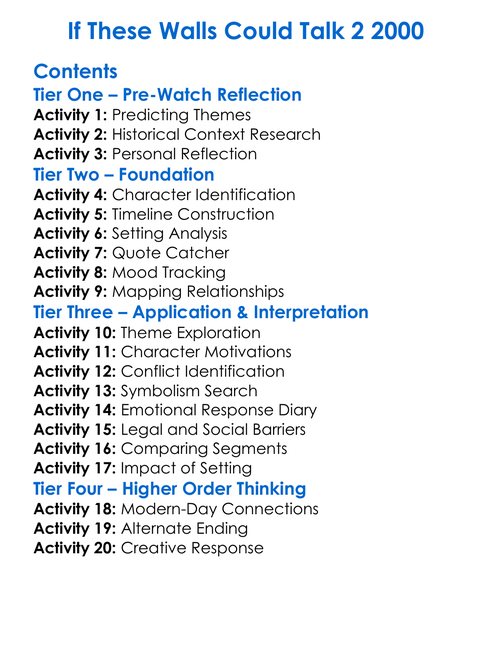 If These Walls Could Talk 2 2000

Contents
Tier One – Pre-Watch Reflection
Activity 1: Predicting Themes
Activity 2: Historical Context Research
Activity 3: Personal Reflection
Tier Two – Foundation
Activity 4: Character Identification
Activity 5: Timeline Construction
Activity 6: Setting Analysis
Activity 7: Quote Catcher
Activity 8: Mood Tracking
Activity 9: Mapping Relationships
Tier Three – Application & Interpretation
Activity 10: Theme Exploration
Activity 11: Character Motivations
Activity 12: Conflict Identification
Activity 13: Symbolism Search
Activity 14: Emotional Response Diary
Activity 15: Legal and Social Barriers
Activity 16: Comparing Segments
Activity 17: Impact of Setting
Tier Four – Higher Order Thinking
Activity 18: Modern-Day Connections
Activity 19: Alternate Ending
Activity 20: Creative Response